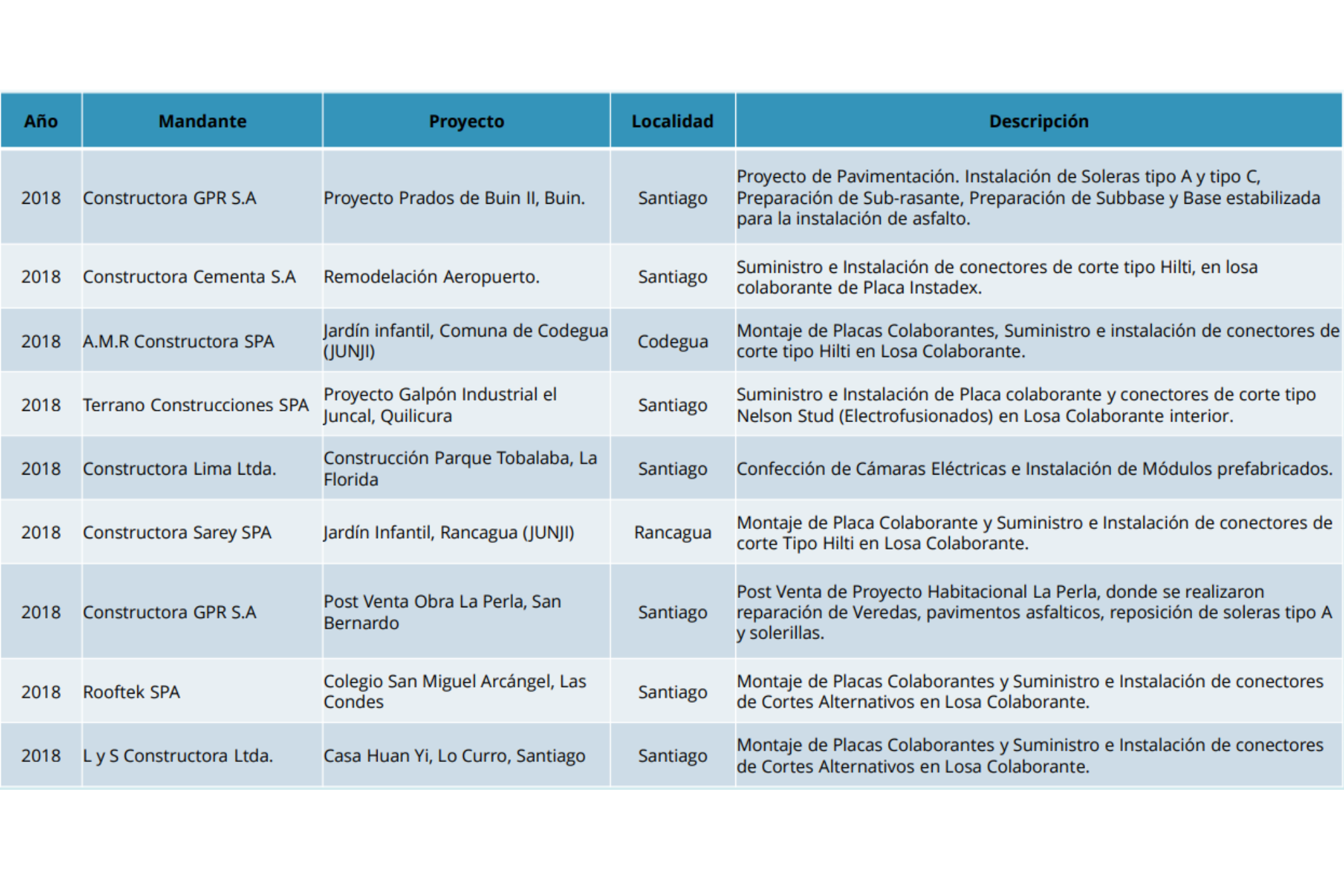 | Año | Mandante | Proyecto | Localidad | Descripción |
|---|---|---|---|---|
| 2018 | Constructora GPR S.A | Proyecto Prados de Buin II, Buin. | Santiago | Proyecto de Pavimentación. Instalación de Soleras tipo A y tipo C, Preparación de Sub-rasante, Preparación de Subbase y Base estabilizada para la instalación de asfalto. |
| 2018 | Constructora Cementa S.A | Remodelación Aeropuerto. | Santiago | Suministro e Instalación de conectores de corte tipo Hilti, en losa colaborante de Placa Instadex. |
| 2018 | A.M.R Constructora SPA | Jardín infantil, Comuna de Codegua (JUNJI) | Codegua | Montaje de Placas Colaborantes, Suministro e instalación de conectores de corte tipo Hilti en Losa Colaborante. |
| 2018 | Terrano Construcciones SPA | Proyecto Galpón Industrial el Juncal, Quilicura | Santiago | Suministro e Instalación de Placa colaborante y conectores de corte tipo Nelson Stud (Electrofusionados) en Losa Colaborante interior. |
| 2018 | Constructora Lima Ltda. | Construcción Parque Tobalaba, La Florida | Santiago | Confección de Cámaras Eléctricas e Instalación de Módulos prefabricados. |
| 2018 | Constructora Sarey SPA | Jardín Infantil, Rancagua (JUNJI) | Rancagua | Montaje de Placa Colaborante y Suministro e Instalación de conectores de corte Tipo Hilti en Losa Colaborante. |
| 2018 | Constructora GPR S.A | Post Venta Obra La Perla, San Bernardo | Santiago | Post Venta de Proyecto Habitacional La Perla, donde se realizaron reparación de Veredas, pavimentos asfalticos, reposición de soleras tipo A y solerillas. |
| 2018 | Rooftek SPA | Colegio San Miguel Arcángel, Las Condes | Santiago | Montaje de Placas Colaborantes y Suministro e Instalación de conectores de Cortes Alternativos en Losa Colaborante. |
| 2018 | L y S Constructora Ltda. | Casa Huan Yi, Lo Curro, Santiago | Santiago | Montaje de Placas Colaborantes y Suministro e Instalación de conectores de Cortes Alternativos en Losa Colaborante. |